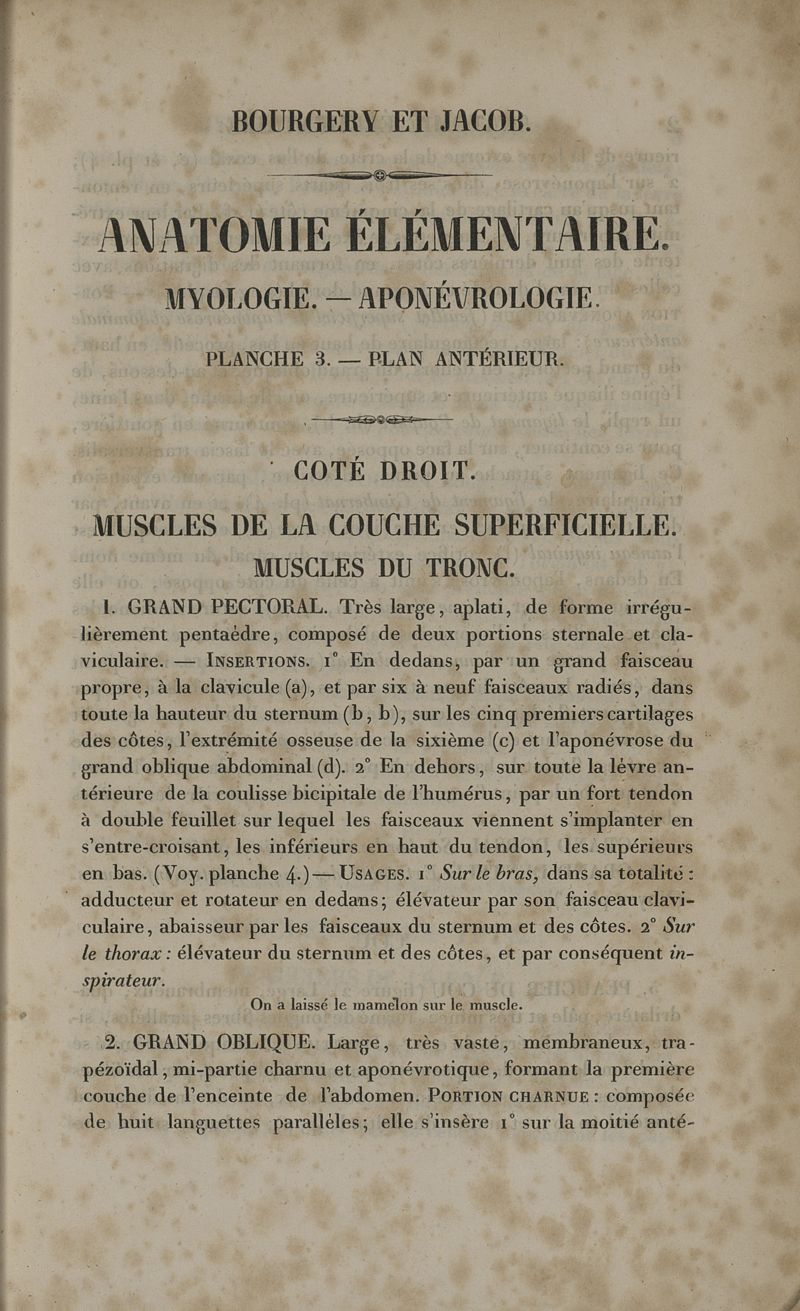 BOURGERY ET JACOB.

ANATOMIE ÉLÉMENTAIRE.

MYOLOGIE. — APONÉVROLOGIE.

PLANCHE 3. — PLAN ANTÉRIEUR.

COTÉ DROIT.

MUSCLES DE LA COUCHE SUPERFICIELLE.

MUSCLES DU TRONC.

1. GRAND PECTORAL. Très large, aplati, de forme irrégulièrement pentaèdre, composé de deux portions sternale et claviculaire. — INSERTIONS. 1° En dedans, par un grand faisceau propre, à la clavicule (a), et par six à neuf faisceaux radiés, dans toute la hauteur du sternum (b, b), sur les cinq premiers cartilages des côtes, l'extrémité osseuse de la sixième (c) et l'aponévrose du grand oblique abdominal (d). 2° En dehors, sur toute la lèvre antérieure de la coulisse bicipitale de l'humérus, par un fort tendon à double feuillet sur lequel les faisceaux viennent s'implanter en s'entre-croisant, les inférieurs en haut du tendon, les supérieurs en bas. (Voy. planche 4.) — USAGES. 1° Sur le bras, dans sa totalité : adducteur et rotateur en dedans; élévateur par son faisceau claviculaire, abaisseur par les faisceaux du sternum et des côtes. 2° Sur le thorax : élévateur du sternum et des côtes, et par conséquent inspirateur.

On a laissé le mamelon sur le muscle.

2. GRAND OBLIQUE. Large, très vaste, membraneux, trapézoïdal, mi-partie charnu et aponévrotique, formant la première couche de l'enceinte de l'abdomen. PORTION CHARNUE : composée de huit languettes parallèles; elle s'insère 1° sur la moitié anté-